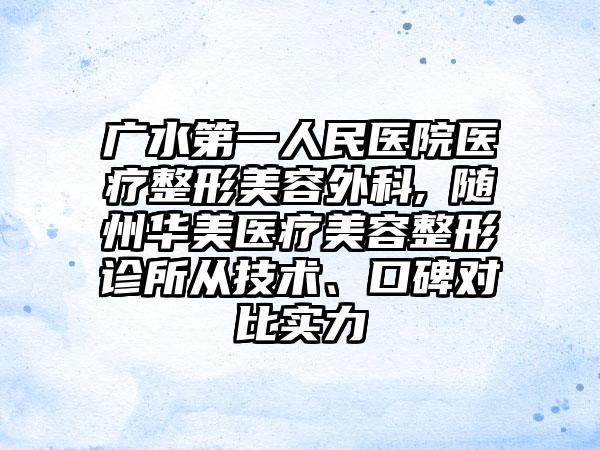 广水第一人民医院医疗整形美容外科，随州华美医疗美容整形诊所从技术、口碑对比实力